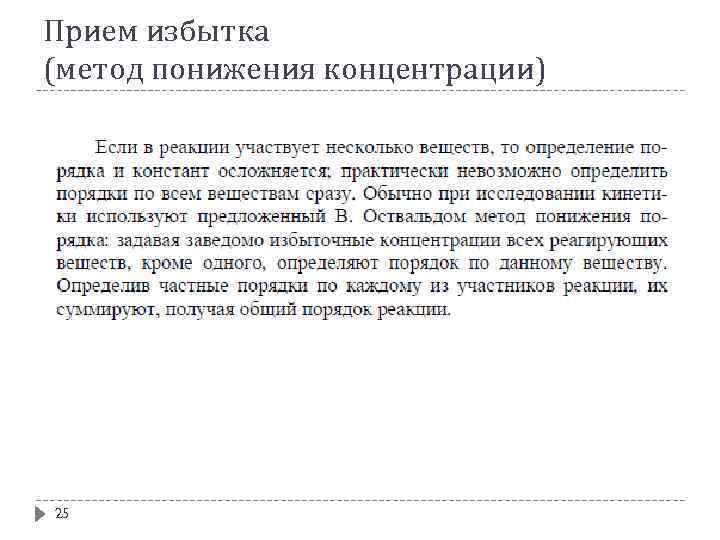 Прием избытка
(метод понижения концентрации)

Если в реакции участвует несколько веществ, то определение порядка и констант осложняется; практически невозможно определить порядки по всем веществам сразу. Обычно при исследовании кинетики используют предложенный В. Оствальдом метод понижения порядка: задавая заведомо избыточные концентрации всех реагирующих веществ, кроме одного, определяют порядок по данному веществу. Определив частные порядки по каждому из участников реакции, их суммируют, получая общий порядок реакции.

25